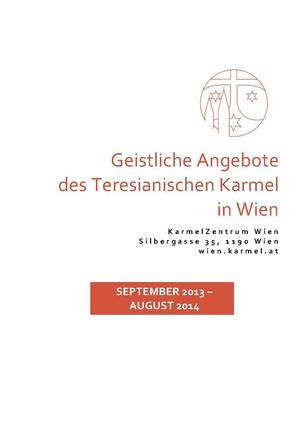 Geistliche Angebote des Teresianischen Karmel in Wien

KarmelZentrum Wien
Silbergasse 35, 1190 Wien
wien.karmel.at

SEPTEMBER 2013 – AUGUST 2014